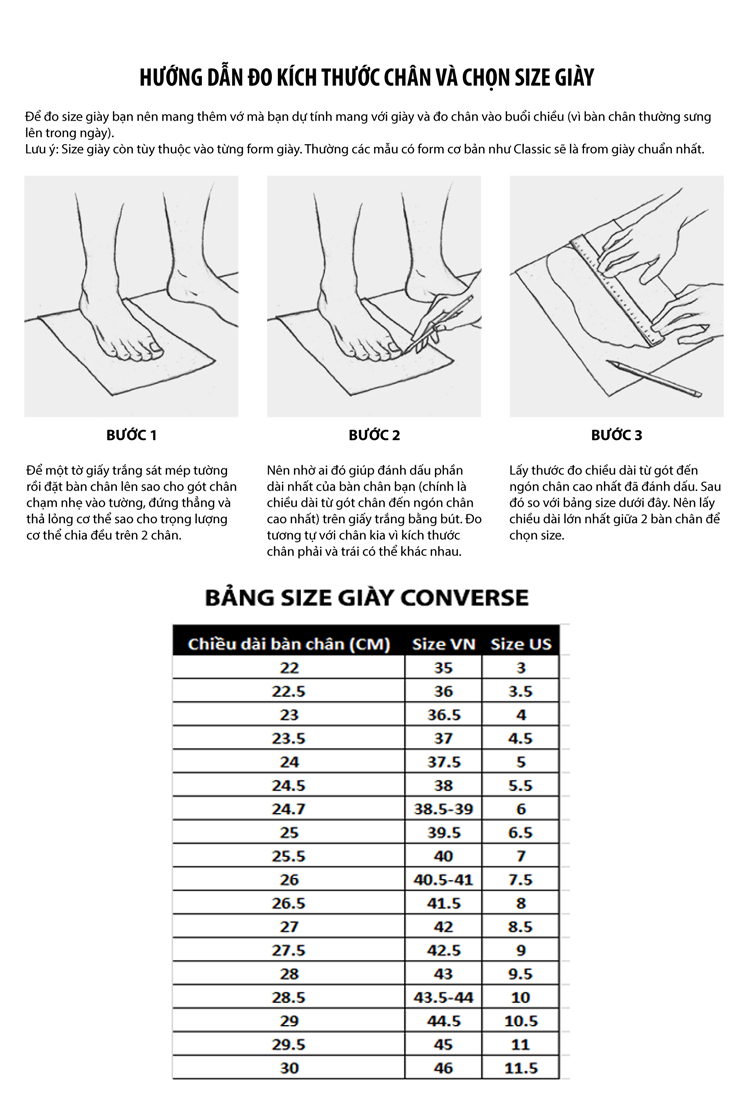 HƯỚNG DẪN ĐO KÍCH THƯỚC CHÂN VÀ CHỌN SIZE GIÀY

Để đo size giày bạn nên mang thêm vớ mà bạn dự tính mang với giày và đo chân vào buổi chiều (vì bàn chân thường sưng lên trong ngày).
Lưu ý: Size giày còn tùy thuộc vào từng form giày. Thường các mẫu có form cơ bản như Classic sẽ là from giày chuẩn nhất.

BƯỚC 1

Để một tờ giấy trắng sát mép tường rồi đặt bàn chân lên sao cho gót chân chạm nhẹ vào tường, đứng thẳng và thả lỏng cơ thể sao cho trọng lượng cơ thể chia đều trên 2 chân.

BƯỚC 2

Nên nhờ ai đó giúp đánh dấu phần dài nhất của bàn chân bạn (chính là chiều dài từ gót chân đến ngón chân cao nhất) trên giấy trắng bằng bút. Đo tương tự với chân kia vì kích thước chân phải và trái có thể khác nhau.

BƯỚC 3

Lấy thước đo chiều dài từ gót đến ngón chân cao nhất đã đánh dấu. Sau đó so với bảng size dưới đây. Nên lấy chiều dài lớn nhất giữa 2 bàn chân để chọn size.

BẢNG SIZE GIÀY CONVERSE

| Chiều dài bàn chân (CM) | Size VN | Size US |
|---|---|---|
| 22 | 35 | 3 |
| 22.5 | 36 | 3.5 |
| 23 | 36.5 | 4 |
| 23.5 | 37 | 4.5 |
| 24 | 37.5 | 5 |
| 24.5 | 38 | 5.5 |
| 24.7 | 38.5-39 | 6 |
| 25 | 39.5 | 6.5 |
| 25.5 | 40 | 7 |
| 26 | 40.5-41 | 7.5 |
| 26.5 | 41.5 | 8 |
| 27 | 42 | 8.5 |
| 27.5 | 42.5 | 9 |
| 28 | 43 | 9.5 |
| 28.5 | 43.5-44 | 10 |
| 29 | 44.5 | 10.5 |
| 29.5 | 45 | 11 |
| 30 | 46 | 11.5 |